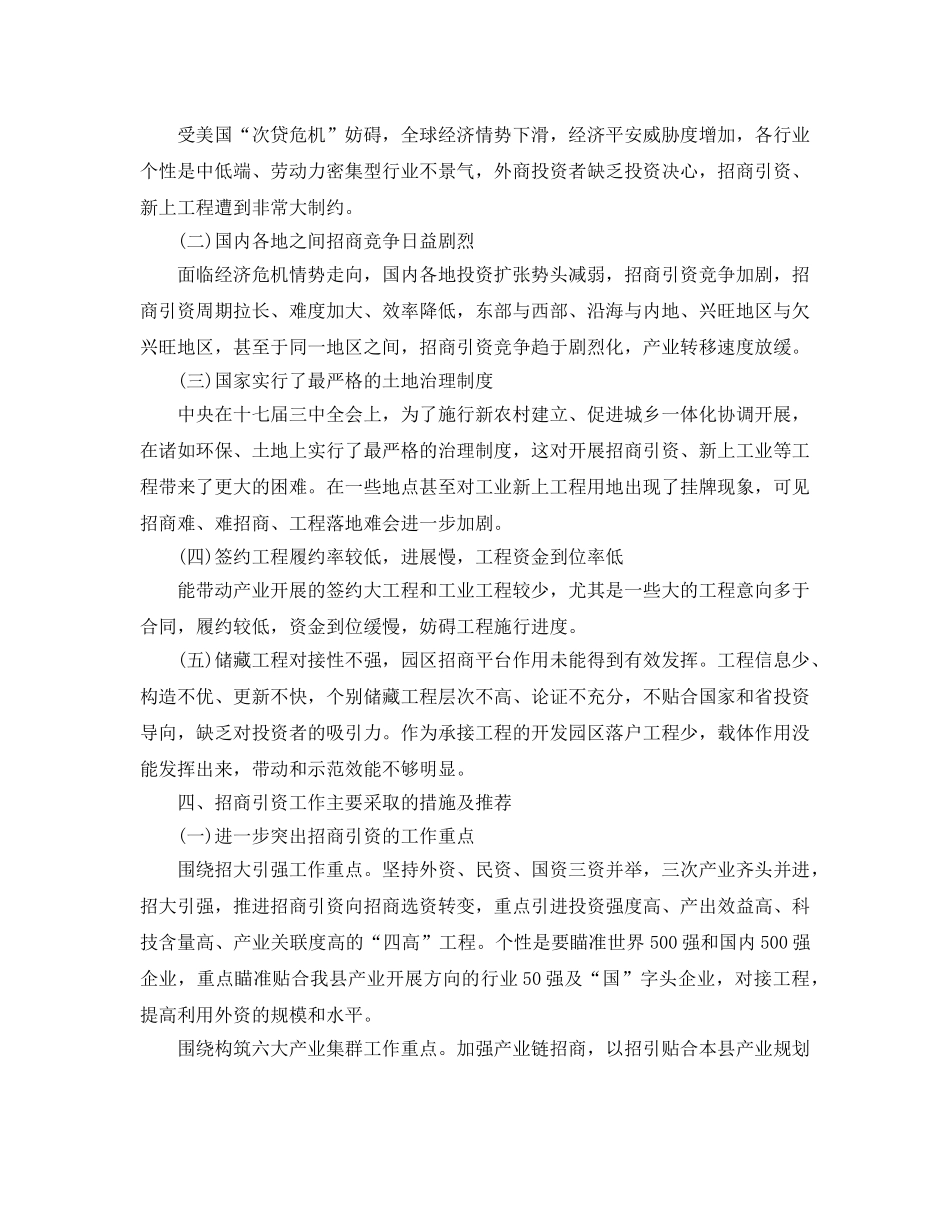 受美国“次贷危机”妨碍，全球经济情势下滑，经济平安威胁度增加，各行业个性是中低端、劳动力密集型行业不景气，外商投资者缺乏投资决心，招商引资、新上工程遭到非常大制约。

(二)国内各地之间招商竞争日益剧烈

面临经济危机情势走向，国内各地投资扩张势头减弱，招商引资竞争加剧，招商引资周期拉长、难度加大、效率降低，东部与西部、沿海与内地、兴旺地区与欠兴旺地区，甚至于同一地区之间，招商引资竞争趋于剧烈化，产业转移速度放缓。

(三)国家实行了最严格的土地治理制度

中央在十七届三中全会上，为了施行新农村建立、促进城乡一体化协调开展，在诸如环保、土地上实行了最严格的治理制度，这对开展招商引资、新上工业等工程带来了更大的困难。在一些地点甚至对工业新上工程用地出现了挂牌现象，可见招商难、难招商、工程落地难会进一步加剧。

(四)签约工程履约率较低，进展慢，工程资金到位率低

能带动产业开展的签约大工程和工业工程较少，尤其是一些大的工程意向多于合同，履约较低，资金到位缓慢，妨碍工程施行进度。

(五)储藏工程对接性不强，园区招商平台作用未能得到有效发挥。工程信息少、构造不优、更新不快，个别储藏工程层次不高、论证不充分，不贴合国家和省投资导向，缺乏对投资者的吸引力。作为承接工程的开发园区落户工程少，载体作用没能发挥出来，带动和示范效能不够明显。

四、招商引资工作主要采取的措施及推荐

(一)进一步突出招商引资的工作重点

围绕招大引强工作重点。坚持外资、民资、国资三资并举，三次产业齐头并进，招大引强，推进招商引资向招商选资转变，重点引进投资强度高、产出效益高、科技含量高、产业关联度高的“四高”工程。个性是要瞄准世界500强和国内500强企业，重点瞄准贴合我县产业开展方向的行业50强及“国”字头企业，对接工程，提高利用外资的规模和水平。

围绕构筑六大产业集群工作重点。加强产业链招商，以招引贴合本县产业规划